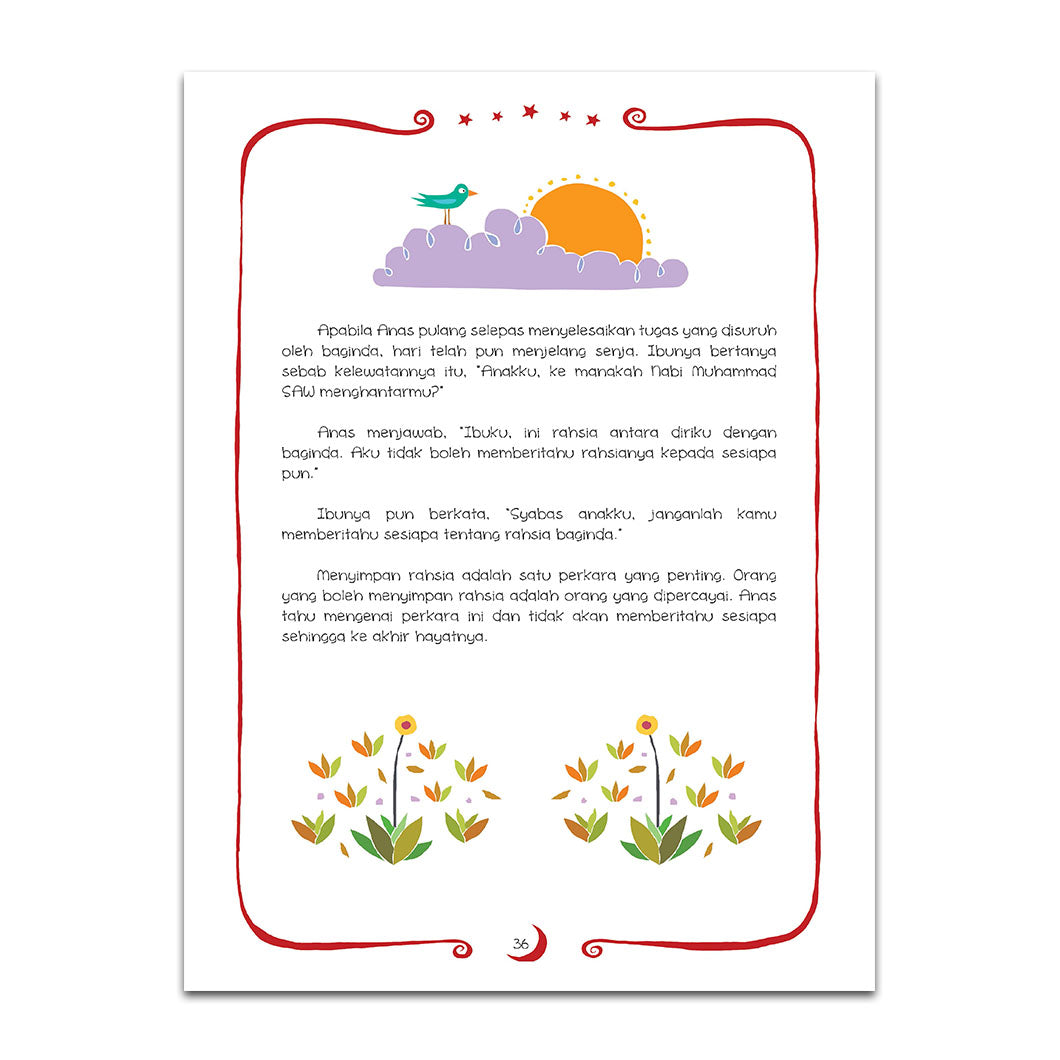 Apabila Anas pulang selepas menyelesaikan tugas yang disuruh oleh baginda, hari telah pun menjelang senja. Ibunya bertanya sebab kelewatannya itu, "Anakku, ke manakah Nabi Muhammad SAW menghantarmu?"

Anas menjawab, "Ibuku, ini rahsia antara diriku dengan baginda. Aku tidak boleh memberitahu rahsianya kepada sesiapa pun."

Ibunya pun berkata, "Syabas anakku, janganlah kamu memberitahu sesiapa tentang rahsia baginda."

Menyimpan rahsia adalah satu perkara yang penting. Orang yang boleh menyimpan rahsia adalah orang yang dipercayai. Anas tahu mengenai perkara ini dan tidak akan memberitahu sesiapa sehingga ke akhir hayatnya.

36